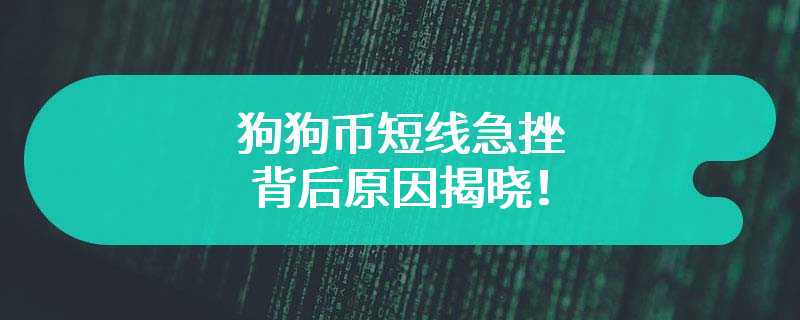 狗狗币短线急挫
背后原因揭晓!